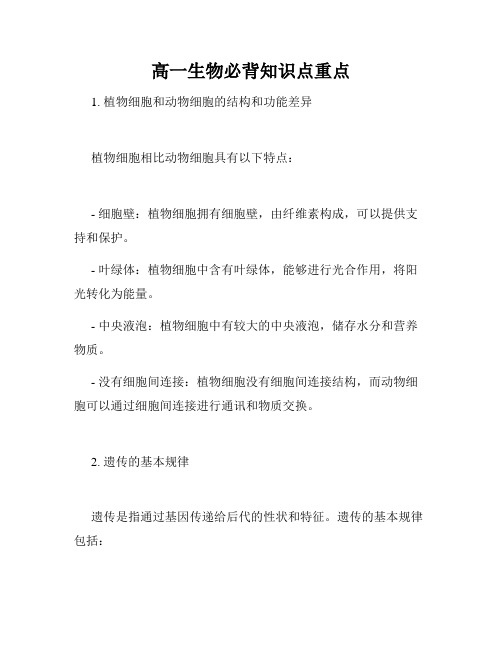 高一生物必背知识点重点

1. 植物细胞和动物细胞的结构和功能差异

植物细胞相比动物细胞具有以下特点：

- 细胞壁：植物细胞拥有细胞壁，由纤维素构成，可以提供支持和保护。

- 叶绿体：植物细胞中含有叶绿体，能够进行光合作用，将阳光转化为能量。

- 中央液泡：植物细胞中有较大的中央液泡，储存水分和营养物质。

- 没有细胞间连接：植物细胞没有细胞间连接结构，而动物细胞可以通过细胞间连接进行通讯和物质交换。

2. 遗传的基本规律

遗传是指通过基因传递给后代的性状和特征。遗传的基本规律包括：